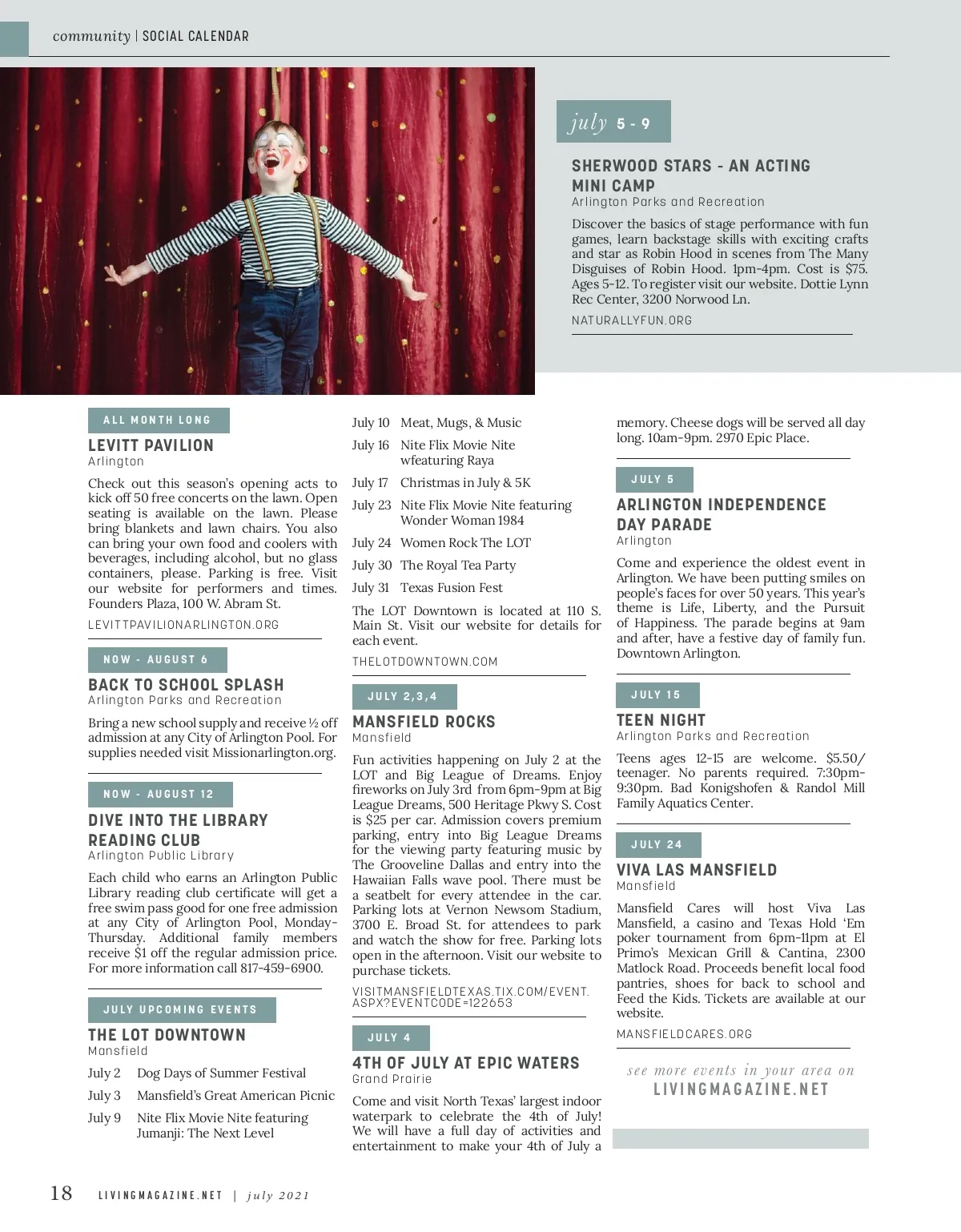 community | SOCIAL CALENDAR

july 5 - 9

SHERWOOD STARS - AN ACTING MINI CAMP
Arlington Parks and Recreation

Discover the basics of stage performance with fun games, learn backstage skills with exciting crafts and star as Robin Hood in scenes from The Many Disguises of Robin Hood. 1pm-4pm. Cost is $75. Ages 5-12. To register visit our website. Dottie Lynn Rec Center, 3200 Norwood Ln.

NATURALLYFUN.ORG

ALL MONTH LONG

LEVITT PAVILION
Arlington

Check out this season's opening acts to kick off 50 free concerts on the lawn. Open seating is available on the lawn. Please bring blankets and lawn chairs. You also can bring your own food and coolers with beverages, including alcohol, but no glass containers, please. Parking is free. Visit our website for performers and times. Founders Plaza, 100 W. Abram St.

LEVITTPAVILIONARLINGTON.ORG

NOW - AUGUST 6

BACK TO SCHOOL SPLASH
Arlington Parks and Recreation

Bring a new school supply and receive ½ off admission at any City of Arlington Pool. For supplies needed visit Missionarlington.org.

NOW - AUGUST 12

DIVE INTO THE LIBRARY READING CLUB
Arlington Public Library

Each child who earns an Arlington Public Library reading club certificate will get a free swim pass good for one free admission at any City of Arlington Pool, Monday-Thursday. Additional family members receive $1 off the regular admission price. For more information call 817-459-6900.

JULY UPCOMING EVENTS

THE LOT DOWNTOWN
Mansfield

July 2 Dog Days of Summer Festival
July 3 Mansfield's Great American Picnic
July 9 Nite Flix Movie Nite featuring Jumanji: The Next Level
July 10 Meat, Mugs, & Music
July 16 Nite Flix Movie Nite wfeaturing Raya
July 17 Christmas in July & 5K
July 23 Nite Flix Movie Nite featuring Wonder Woman 1984
July 24 Women Rock The LOT
July 30 The Royal Tea Party
July 31 Texas Fusion Fest

The LOT Downtown is located at 110 S. Main St. Visit our website for details for each event.

THELOTDOWNTOWN.COM

JULY 2,3,4

MANSFIELD ROCKS
Mansfield

Fun activities happening on July 2 at the LOT and Big League of Dreams. Enjoy fireworks on July 3rd from 6pm-9pm at Big League Dreams, 500 Heritage Pkwy S. Cost is $25 per car. Admission covers premium parking, entry into Big League Dreams for the viewing party featuring music by The Grooveline Dallas and entry into the Hawaiian Falls wave pool. There must be a seatbelt for every attendee in the car. Parking lots at Vernon Newsom Stadium, 3700 E. Broad St. for attendees to park and watch the show for free. Parking lots open in the afternoon. Visit our website to purchase tickets.

VISITMANSFIELDTEXAS.TIX.COM/EVENT.ASPX?EVENTCODE=122653

JULY 4

4TH OF JULY AT EPIC WATERS
Grand Prairie

Come and visit North Texas' largest indoor waterpark to celebrate the 4th of July! We will have a full day of activities and entertainment to make your 4th of July a memory. Cheese dogs will be served all day long. 10am-9pm. 2970 Epic Place.

JULY 5

ARLINGTON INDEPENDENCE DAY PARADE
Arlington

Come and experience the oldest event in Arlington. We have been putting smiles on people's faces for over 50 years. This year's theme is Life, Liberty, and the Pursuit of Happiness. The parade begins at 9am and after, have a festive day of family fun. Downtown Arlington.

JULY 15

TEEN NIGHT
Arlington Parks and Recreation

Teens ages 12-15 are welcome. $5.50/teenager. No parents required. 7:30pm-9:30pm. Bad Konigshofen & Randol Mill Family Aquatics Center.

JULY 24

VIVA LAS MANSFIELD
Mansfield

Mansfield Cares will host Viva Las Mansfield, a casino and Texas Hold 'Em poker tournament from 6pm-11pm at El Primo's Mexican Grill & Cantina, 2300 Matlock Road. Proceeds benefit local food pantries, shoes for back to school and Feed the Kids. Tickets are available at our website.

MANSFIELDCARES.ORG

see more events in your area on
LIVINGMAGAZINE.NET

18 LIVINGMAGAZINE.NET | july 2021